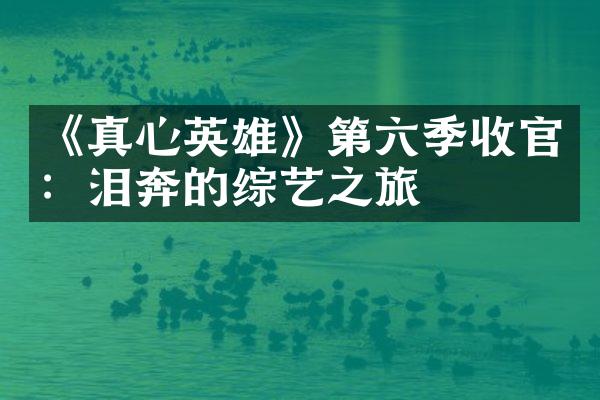 《真心英雄》第六季收官：泪奔的综艺之旅